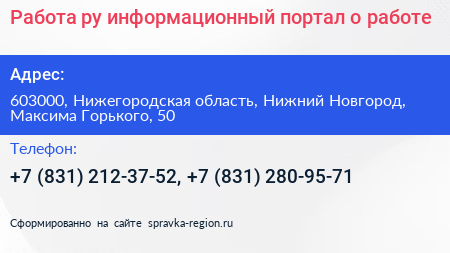 Работа ру информационный портал о работе

Адрес:

603000, Нижегородская область, Нижний Новгород, Максима Горького, 50

Телефон:

+7 (831) 212-37-52, +7 (831) 280-95-71

Сформированно на сайте spravka-region.ru